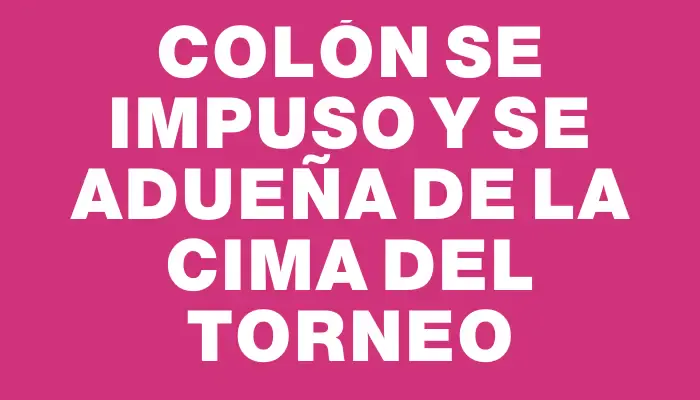 COLÓN SE IMPUSO Y SE ADUEÑA DE LA CIMA DEL TORNEO